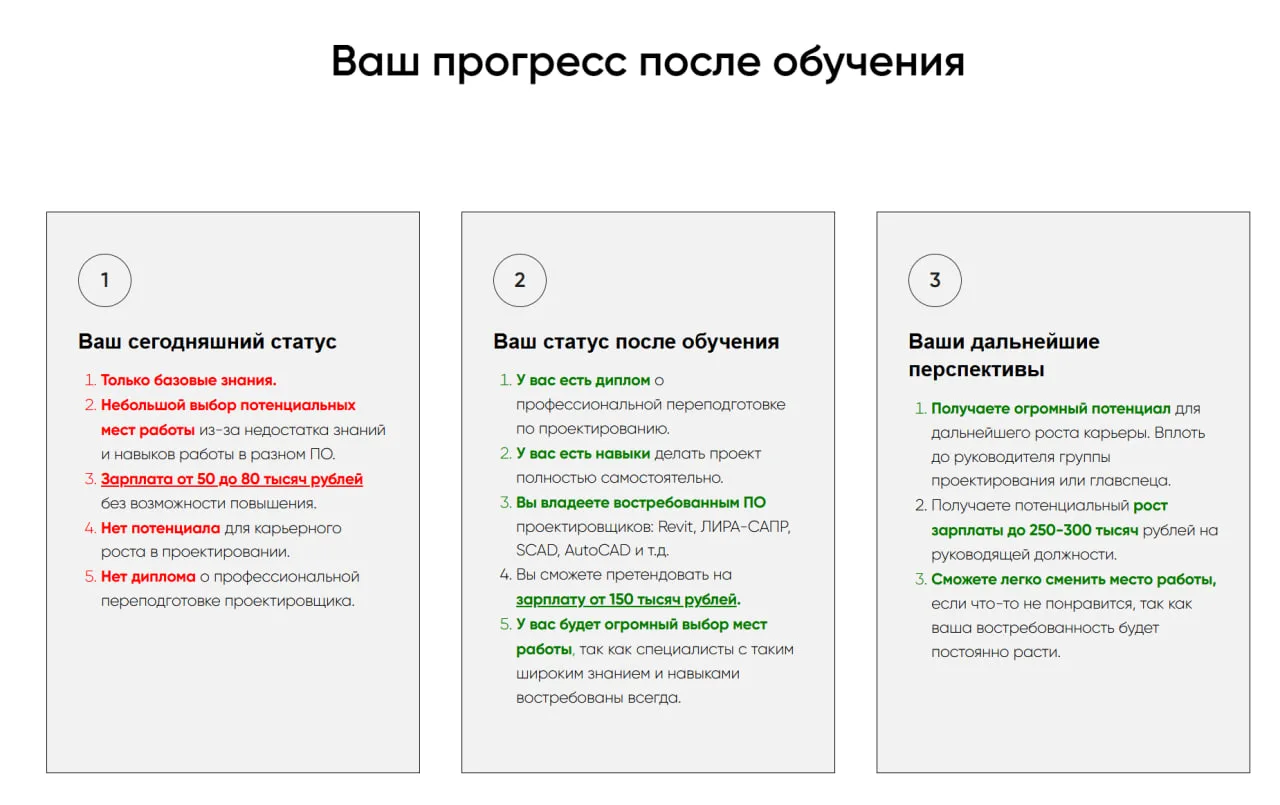 Ваш прогресс после обучения

1

Ваш сегодняшний статус

1. Только базовые знания.
2. Небольшой выбор потенциальных мест работы из-за недостатка знаний и навыков работы в разном ПО.
3. Зарплата от 50 до 80 тысяч рублей без возможности повышения.
4. Нет потенциала для карьерного роста в проектировании.
5. Нет диплома о профессиональной переподготовке проектировщика.

2

Ваш статус после обучения

1. У вас есть диплом о профессиональной переподготовке по проектированию.
2. У вас есть навыки делать проект полностью самостоятельно.
3. Вы владеете востребованным ПО проектировщиков: Revit, ЛИРА-САПР, SCAD, AutoCAD и т.д.
4. Вы сможете претендовать на зарплату от 150 тысяч рублей.
5. У вас будет огромный выбор мест работы, так как специалисты с таким широким знанием и навыками востребованы всегда.

3

Ваши дальнейшие перспективы

1. Получаете огромный потенциал для дальнейшего роста карьеры. Вплоть до руководителя группы проектирования или главспеца.
2. Получаете потенциальный рост зарплаты до 250-300 тысяч рублей на руководящей должности.
3. Сможете легко сменить место работы, если что-то не понравится, так как ваша востребованность будет постоянно расти.